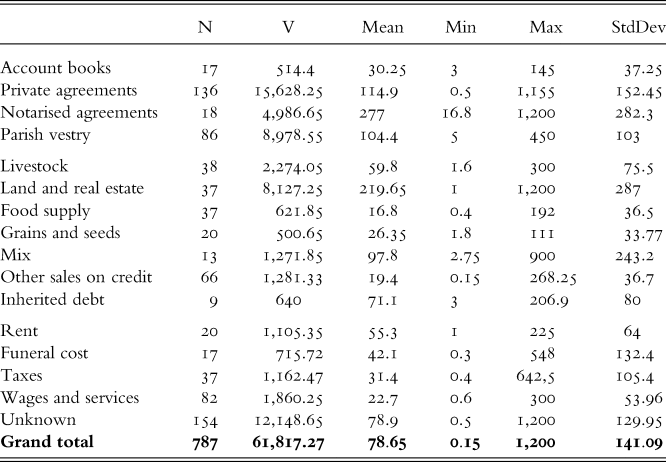 | | N | V | Mean | Min | Max | StdDev |
|---|---|---|---|---|---|---|
| Account books | 17 | 514.4 | 30.25 | 3 | 145 | 37.25 |
| Private agreements | 136 | 15,628.25 | 114.9 | 0.5 | 1,155 | 152.45 |
| Notarised agreements | 18 | 4,986.65 | 277 | 16.8 | 1,200 | 282.3 |
| Parish vestry | 86 | 8,978.55 | 104.4 | 5 | 450 | 103 |
| Livestock | 38 | 2,274.05 | 59.8 | 1.6 | 300 | 75.5 |
| Land and real estate | 37 | 8,127.25 | 219.65 | 1 | 1,200 | 287 |
| Food supply | 37 | 621.85 | 16.8 | 0.4 | 192 | 36.5 |
| Grains and seeds | 20 | 500.65 | 26.35 | 1.8 | 111 | 33.77 |
| Mix | 13 | 1,271.85 | 97.8 | 2.75 | 900 | 243.2 |
| Other sales on credit | 66 | 1,281.33 | 19.4 | 0.15 | 268.25 | 36.7 |
| Inherited debt | 9 | 640 | 71.1 | 3 | 206.9 | 80 |
| Rent | 20 | 1,105.35 | 55.3 | 1 | 225 | 64 |
| Funeral cost | 17 | 715.72 | 42.1 | 0.3 | 548 | 132.4 |
| Taxes | 37 | 1,162.47 | 31.4 | 0.4 | 642,5 | 105.4 |
| Wages and services | 82 | 1,860.25 | 22.7 | 0.6 | 300 | 53.96 |
| Unknown | 154 | 12,148.65 | 78.9 | 0.5 | 1,200 | 129.95 |
| **Grand total** | **787** | **61,817.27** | **78.65** | **0.15** | **1,200** | **141.09** |